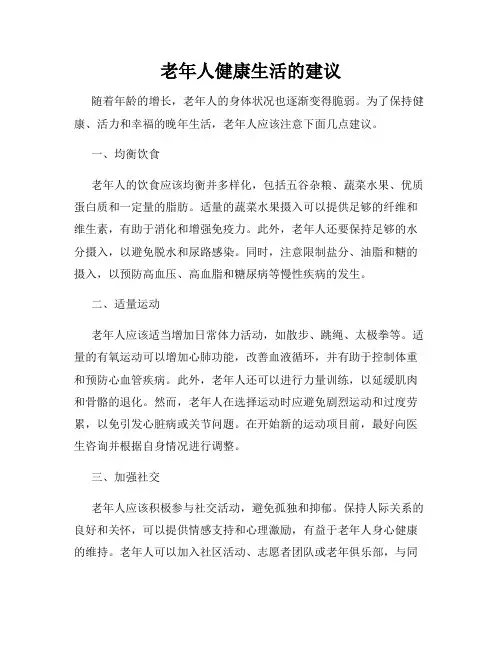 老年人健康生活的建议

随着年龄的增长，老年人的身体状况也逐渐变得脆弱。为了保持健康、活力和幸福的晚年生活，老年人应该注意下面几点建议。

一、均衡饮食

老年人的饮食应该均衡并多样化，包括五谷杂粮、蔬菜水果、优质蛋白质和一定量的脂肪。适量的蔬菜水果摄入可以提供足够的纤维和维生素，有助于消化和增强免疫力。此外，老年人还要保持足够的水分摄入，以避免脱水和尿路感染。同时，注意限制盐分、油脂和糖的摄入，以预防高血压、高血脂和糖尿病等慢性疾病的发生。

二、适量运动

老年人应该适当增加日常体力活动，如散步、跳绳、太极拳等。适量的有氧运动可以增加心肺功能，改善血液循环，并有助于控制体重和预防心血管疾病。此外，老年人还可以进行力量训练，以延缓肌肉和骨骼的退化。然而，老年人在选择运动时应避免剧烈运动和过度劳累，以免引发心脏病或关节问题。在开始新的运动项目前，最好向医生咨询并根据自身情况进行调整。

三、加强社交

老年人应该积极参与社交活动，避免孤独和抑郁。保持人际关系的良好和关怀，可以提供情感支持和心理激励，有益于老年人身心健康的维持。老年人可以加入社区活动、志愿者团队或老年俱乐部，与同